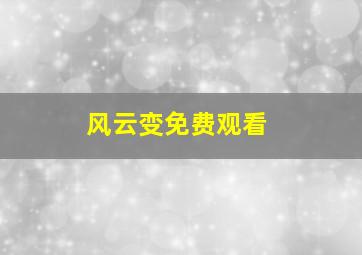 风云变免费观看